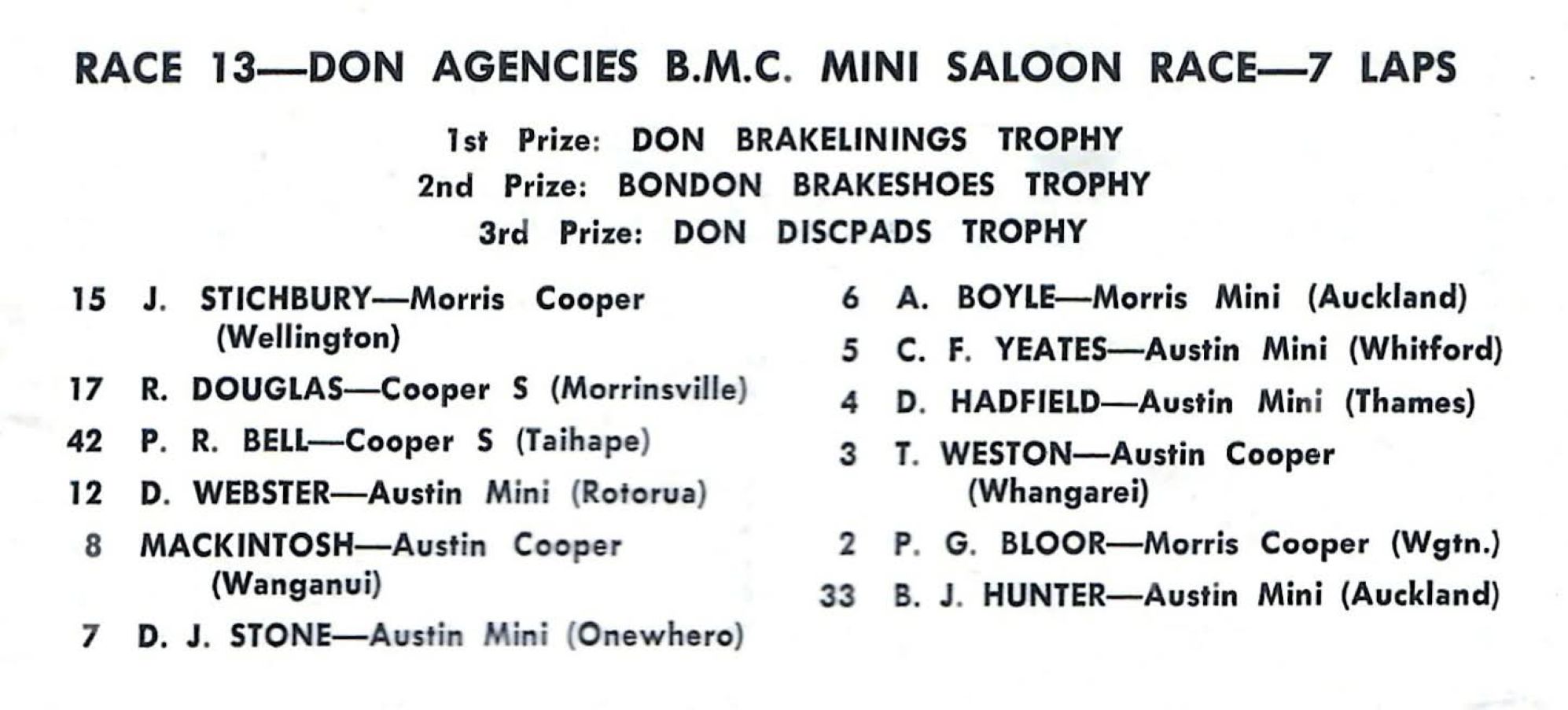 RACE 13—DON AGENCIES B.M.C. MINI SALOON RACE—7 LAPS

1st Prize: DON BRAKELININGS TROPHY
2nd Prize: BONDON BRAKESHOES TROPHY
3rd Prize: DON DISCPADS TROPHY

15 J. STICHBURY—Morris Cooper (Wellington)

17 R. DOUGLAS—Cooper S (Morrinsville)

42 P. R. BELL—Cooper S (Taihape)

12 D. WEBSTER—Austin Mini (Rotorua)

8 MACKINTOSH—Austin Cooper (Wanganui)

7 D. J. STONE—Austin Mini (Onewhero)

6 A. BOYLE—Morris Mini (Auckland)

5 C. F. YEATES—Austin Mini (Whitford)

4 D. HADFIELD—Austin Mini (Thames)

3 T. WESTON—Austin Cooper (Whangarei)

2 P. G. BLOOR—Morris Cooper (Wgtn.)

33 B. J. HUNTER—Austin Mini (Auckland)